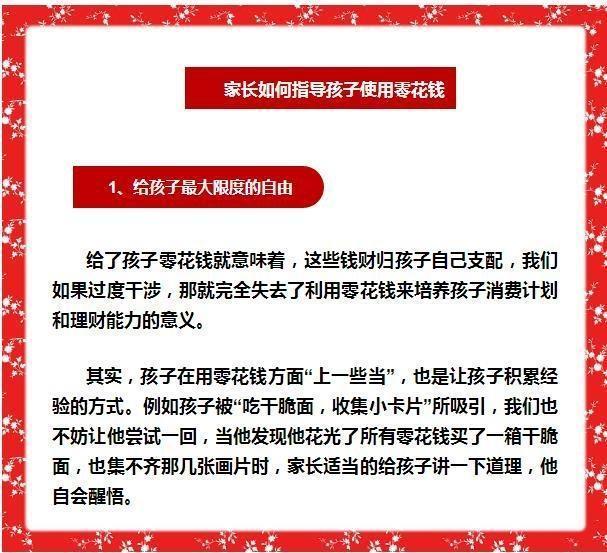 家长如何指导孩子使用零花钱

1、给孩子最大限度的自由

给了孩子零花钱就意味着，这些钱财归孩子自己支配，我们如果过度干涉，那就完全失去了利用零花钱来培养孩子消费计划和理财能力的意义。

其实，孩子在用零花钱方面“上一些当”，也是让孩子积累经验的方式。例如孩子被“吃干脆面，收集小卡片”所吸引，我们也不妨让他尝试一回，当他发现他花光了所有零花钱买了一箱干脆面，也集不齐那几张画片时，家长适当的给孩子讲一下道理，他自会醒悟。